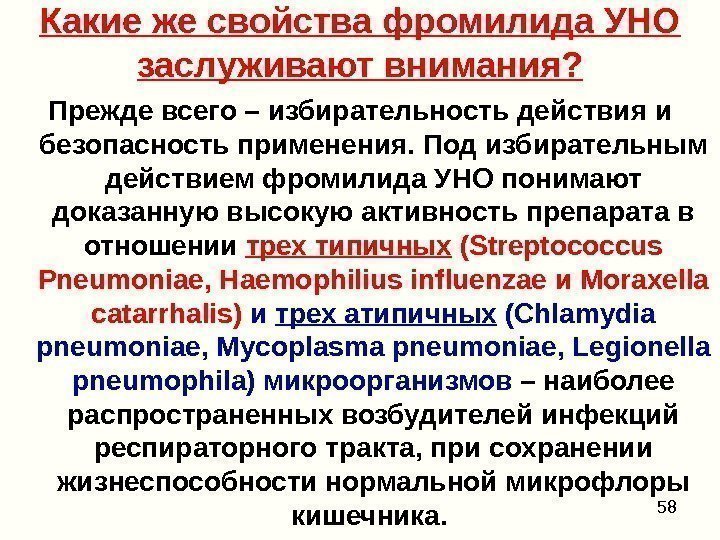 Какие же свойства фромилида УНО заслуживают внимания?

Прежде всего – избирательность действия и безопасность применения. Под избирательным действием фромилида УНО понимают доказанную высокую активность препарата в отношении трех типичных (Streptococcus Pneumoniae, Haemophilius influenzae и Moraxella catarrhalis) и трех атипичных (Chlamydia pneumoniae, Mycoplasma pneumoniae, Legionella pneumophila) микроорганизмов – наиболее распространенных возбудителей инфекций респираторного тракта, при сохранении жизнеспособности нормальной микрофлоры кишечника.

58